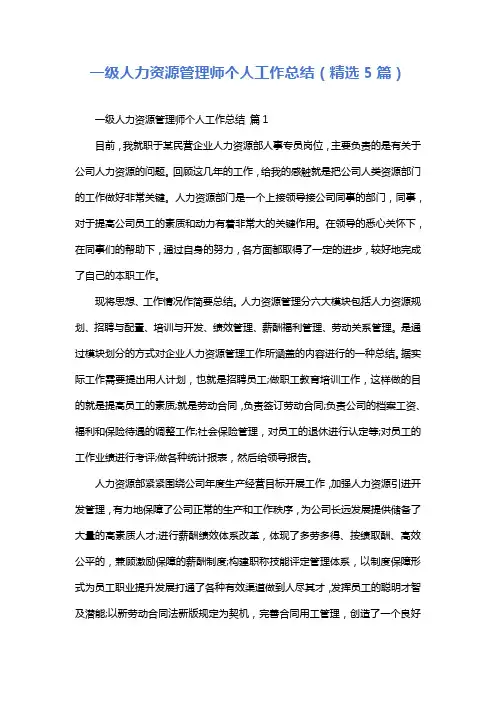 一级人力资源管理师个人工作总结（精选 5 篇）

一级人力资源管理师个人工作总结 篇 1

目前，我就职于某民营企业人力资源部人事专员岗位，主要负责的是有关于公司人力资源的问题。回顾这几年的工作，给我的感触就是把公司人类资源部门的工作做好非常关键。人力资源部门是一个上接领导接公司同事的部门，同事，对于提高公司员工的素质和动力有着非常大的关键作用。在领导的悉心关怀下，在同事们的帮助下，通过自身的努力，各方面都取得了一定的进步，较好地完成了自己的本职工作。

现将思想、工作情况作简要总结。人力资源管理分六大模块包括人力资源规划、招聘与配置、培训与开发、绩效管理、薪酬福利管理、劳动关系管理。是通过模块划分的方式对企业人力资源管理工作所涵盖的内容进行的一种总结。据实际工作需要提出用人计划，也就是招聘员工;做职工教育培训工作，这样做的目的就是提高员工的素质;就是劳动合同，负责签订劳动合同;负责公司的档案工资、福利和保险待遇的调整工作;社会保险管理，对员工的退休进行认定等;对员工的工作业绩进行考评;做各种统计报表，然后给领导报告。

人力资源部紧紧围绕公司年度生产经营目标开展工作，加强人力资源引进开发管理，有力地保障了公司正常的生产和工作秩序，为公司长远发展提供储备了大量的高素质人才;进行薪酬绩效体系改革，体现了多劳多得、按绩取酬、高效公平的，兼顾激励保障的薪酬制度;构建职称技能评定管理体系，以制度保障形式为员工职业提升发展打通了各种有效渠道做到人尽其才，发挥员工的聪明才智及潜能;以新劳动合同法新版规定为契机，完善合同用工管理，创造了一个良好